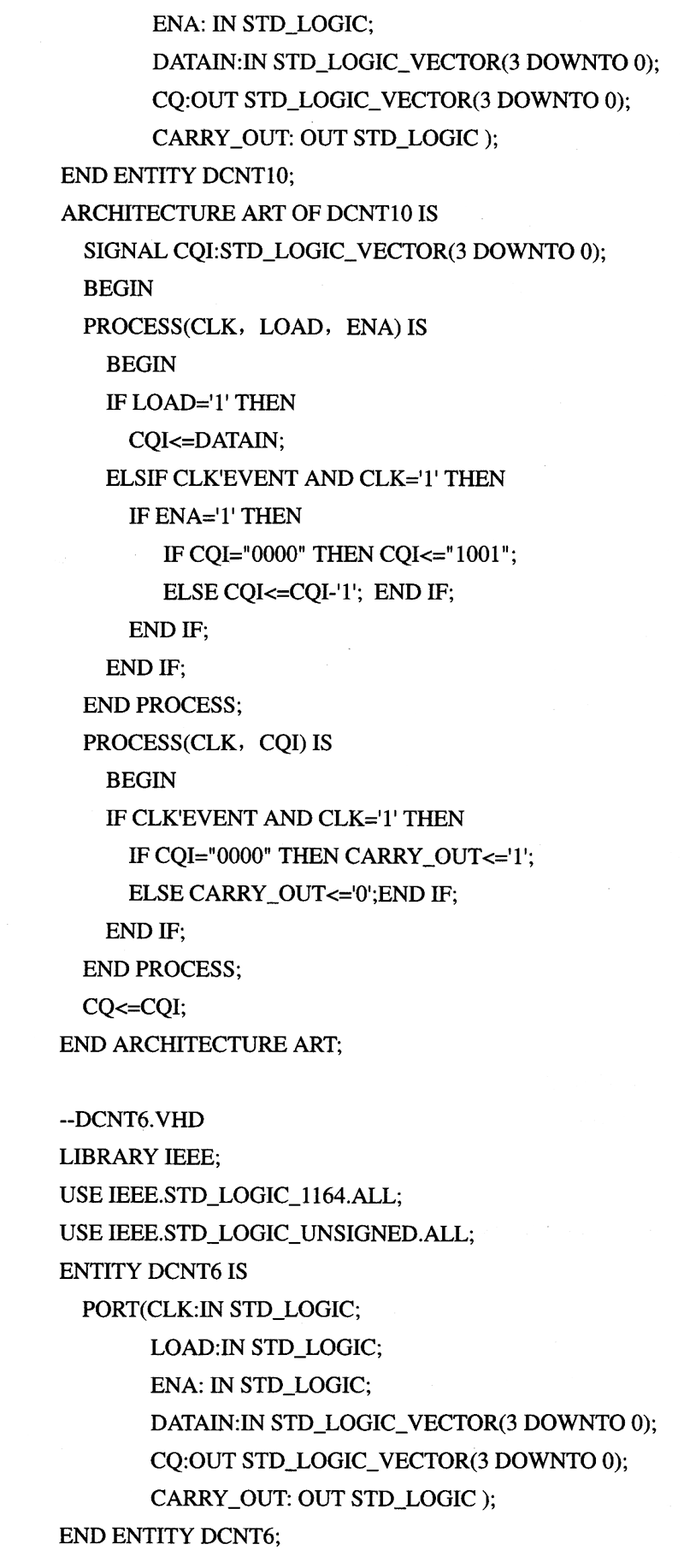 ENA: IN STD_LOGIC;
DATAIN:IN STD_LOGIC_VECTOR(3 DOWNTO 0);
CQ:OUT STD_LOGIC_VECTOR(3 DOWNTO 0);
CARRY_OUT: OUT STD_LOGIC );
END ENTITY DCNT10;
ARCHITECTURE ART OF DCNT10 IS
SIGNAL CQI:STD_LOGIC_VECTOR(3 DOWNTO 0);
BEGIN
PROCESS(CLK， LOAD， ENA) IS
BEGIN
IF LOAD='1' THEN
CQI<=DATAIN;
ELSIF CLK'EVENT AND CLK='1' THEN
IF ENA='1' THEN
IF CQI="0000" THEN CQI<="1001";
ELSE CQI<=CQI-'1'; END IF;
END IF;
END IF;
END PROCESS;
PROCESS(CLK， CQI) IS
BEGIN
IF CLK'EVENT AND CLK='1' THEN
IF CQI="0000" THEN CARRY_OUT<='1';
ELSE CARRY_OUT<='0';END IF;
END IF;
END PROCESS;
CQ<=CQI;
END ARCHITECTURE ART;

--DCNT6.VHD
LIBRARY IEEE;
USE IEEE.STD_LOGIC_1164.ALL;
USE IEEE.STD_LOGIC_UNSIGNED.ALL;
ENTITY DCNT6 IS
PORT(CLK:IN STD_LOGIC;
LOAD:IN STD_LOGIC;
ENA: IN STD_LOGIC;
DATAIN:IN STD_LOGIC_VECTOR(3 DOWNTO 0);
CQ:OUT STD_LOGIC_VECTOR(3 DOWNTO 0);
CARRY_OUT: OUT STD_LOGIC );
END ENTITY DCNT6;